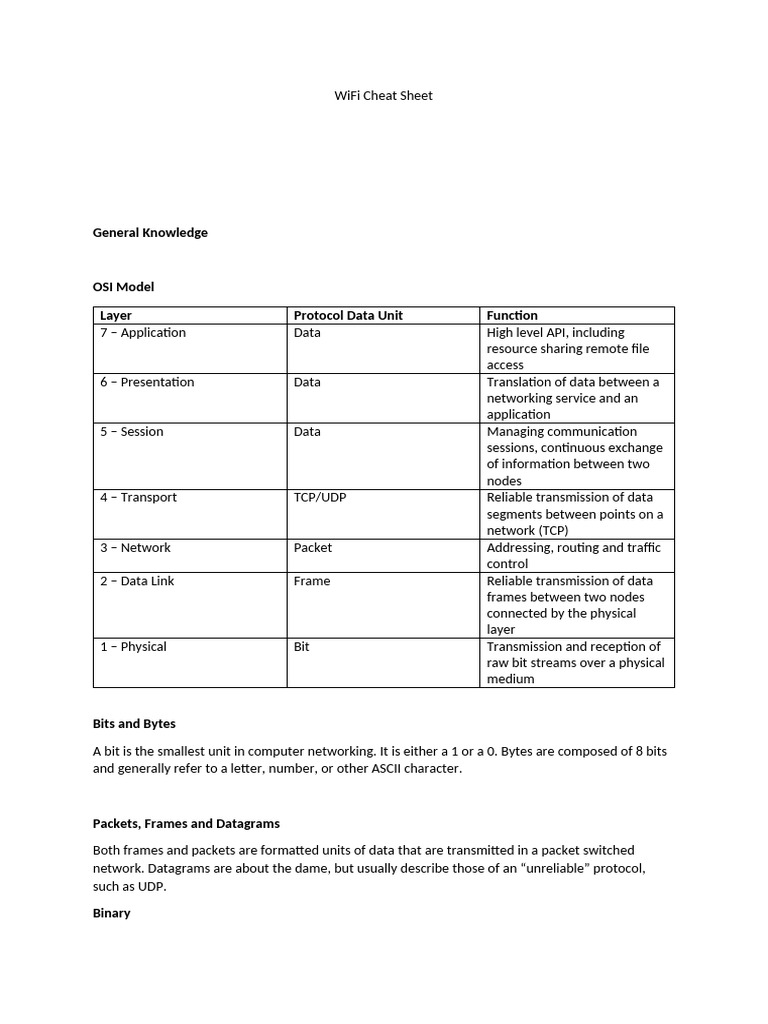 WiFi Cheat Sheet

General Knowledge

OSI Model

| Layer | Protocol Data Unit | Function |
|---|---|---|
| 7 – Application | Data | High level API, including resource sharing remote file access |
| 6 – Presentation | Data | Translation of data between a networking service and an application |
| 5 – Session | Data | Managing communication sessions, continuous exchange of information between two nodes |
| 4 – Transport | TCP/UDP | Reliable transmission of data segments between points on a network (TCP) |
| 3 – Network | Packet | Addressing, routing and traffic control |
| 2 – Data Link | Frame | Reliable transmission of data frames between two nodes connected by the physical layer |
| 1 – Physical | Bit | Transmission and reception of raw bit streams over a physical medium |

Bits and Bytes

A bit is the smallest unit in computer networking. It is either a 1 or a 0. Bytes are composed of 8 bits and generally refer to a letter, number, or other ASCII character.

Packets, Frames and Datagrams

Both frames and packets are formatted units of data that are transmitted in a packet switched network. Datagrams are about the dame, but usually describe those of an “unreliable” protocol, such as UDP.

Binary